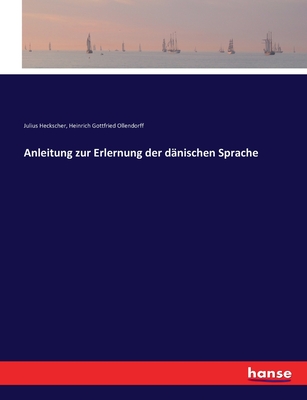 Julius Heckscher, Heinrich Gottfried Ollendorff

Anleitung zur Erlernung der dänischen Sprache

hanse